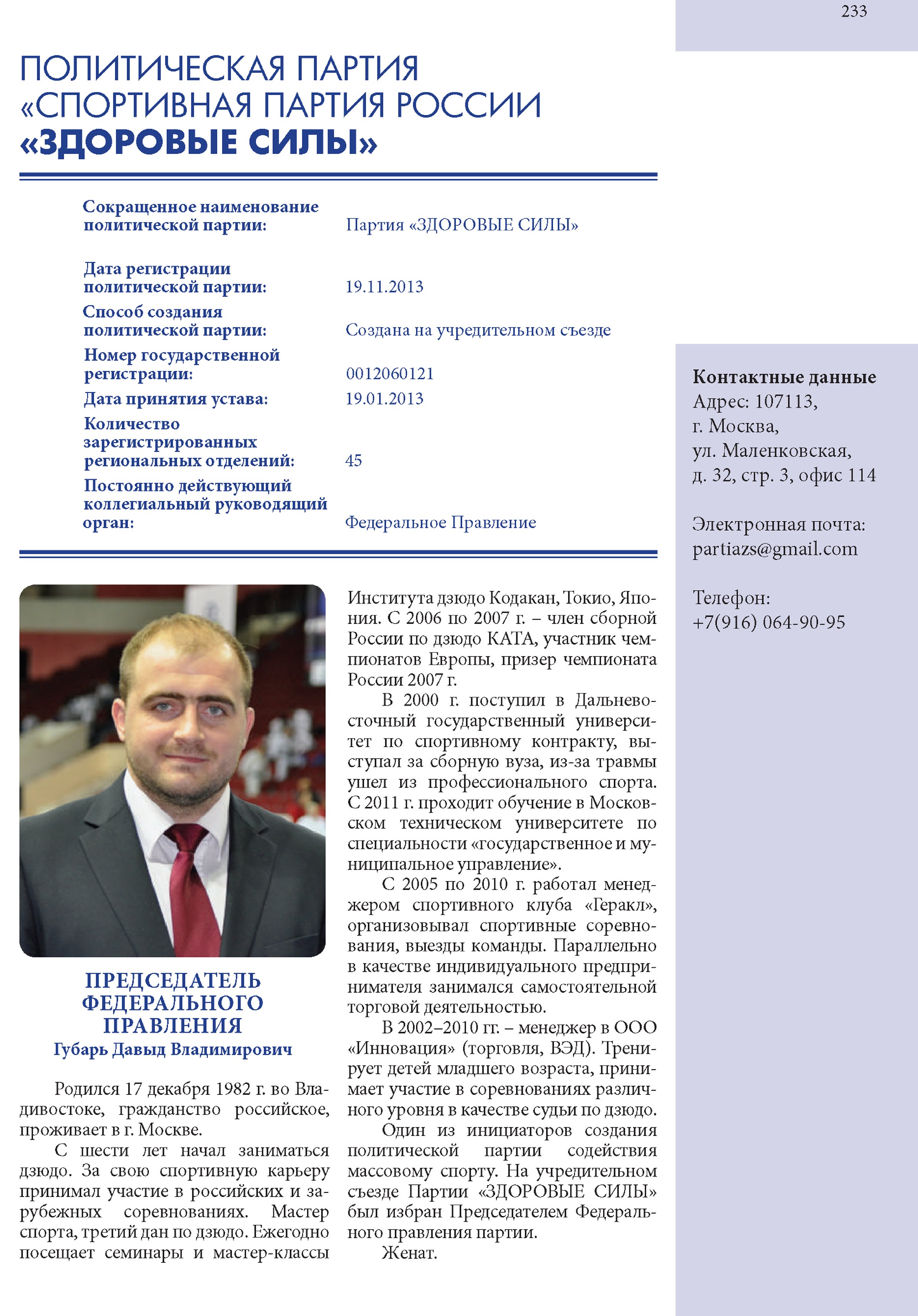 233

ПОЛИТИЧЕСКАЯ ПАРТИЯ «СПОРТИВНАЯ ПАРТИЯ РОССИИ «ЗДОРОВЫЕ СИЛЫ»

| | |
|---|---|
| Сокращенное наименование политической партии: | Партия «ЗДОРОВЫЕ СИЛЫ» |
| Дата регистрации политической партии: | 19.11.2013 |
| Способ создания политической партии: | Создана на учредительном съезде |
| Номер государственной регистрации: | 0012060121 |
| Дата принятия устава: | 19.01.2013 |
| Количество зарегистрированных региональных отделений: | 45 |
| Постоянно действующий коллегиальный руководящий орган: | Федеральное Правление |

ПРЕДСЕДАТЕЛЬ ФЕДЕРАЛЬНОГО ПРАВЛЕНИЯ
Губарь Давыд Владимирович

Родился 17 декабря 1982 г. во Владивостоке, гражданство российское, проживает в г. Москве.

С шести лет начал заниматься дзюдо. За свою спортивную карьеру принимал участие в российских и зарубежных соревнованиях. Мастер спорта, третий дан по дзюдо. Ежегодно посещает семинары и мастер-классы Института дзюдо Кодакан, Токио, Япония. С 2006 по 2007 г. – член сборной России по дзюдо КАТА, участник чемпионатов Европы, призер чемпионата России 2007 г.

В 2000 г. поступил в Дальневосточный государственный университет по спортивному контракту, выступал за сборную вуза, из-за травмы ушел из профессионального спорта. С 2011 г. проходит обучение в Московском техническом университете по специальности «государственное и муниципальное управление».

С 2005 по 2010 г. работал менеджером спортивного клуба «Геракл», организовывал спортивные соревнования, выезды команды. Параллельно в качестве индивидуального предпринимателя занимался самостоятельной торговой деятельностью.

В 2002–2010 гг. – менеджер в ООО «Инновация» (торговля, ВЭД). Тренирует детей младшего возраста, принимает участие в соревнованиях различного уровня в качестве судьи по дзюдо.

Один из инициаторов создания политической партии содействия массовому спорту. На учредительном съезде Партии «ЗДОРОВЫЕ СИЛЫ» был избран Председателем Федерального правления партии.

Женат.

Контактные данные
Адрес: 107113, г. Москва, ул. Маленковская, д. 32, стр. 3, офис 114

Электронная почта: partiazs@gmail.com

Телефон: +7(916) 064-90-95